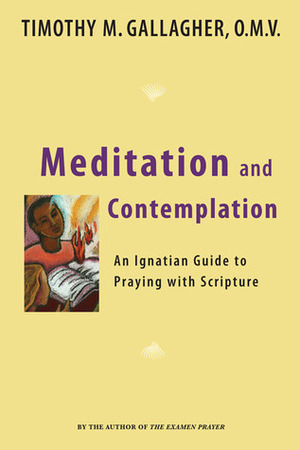 TIMOTHY M. GALLAGHER, O.M.V.

Meditation and Contemplation

An Ignatian Guide to Praying with Scripture

BY THE AUTHOR OF THE EXAMEN PRAYER